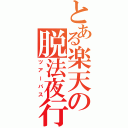 とある楽天の脱法夜行

ツアーバス